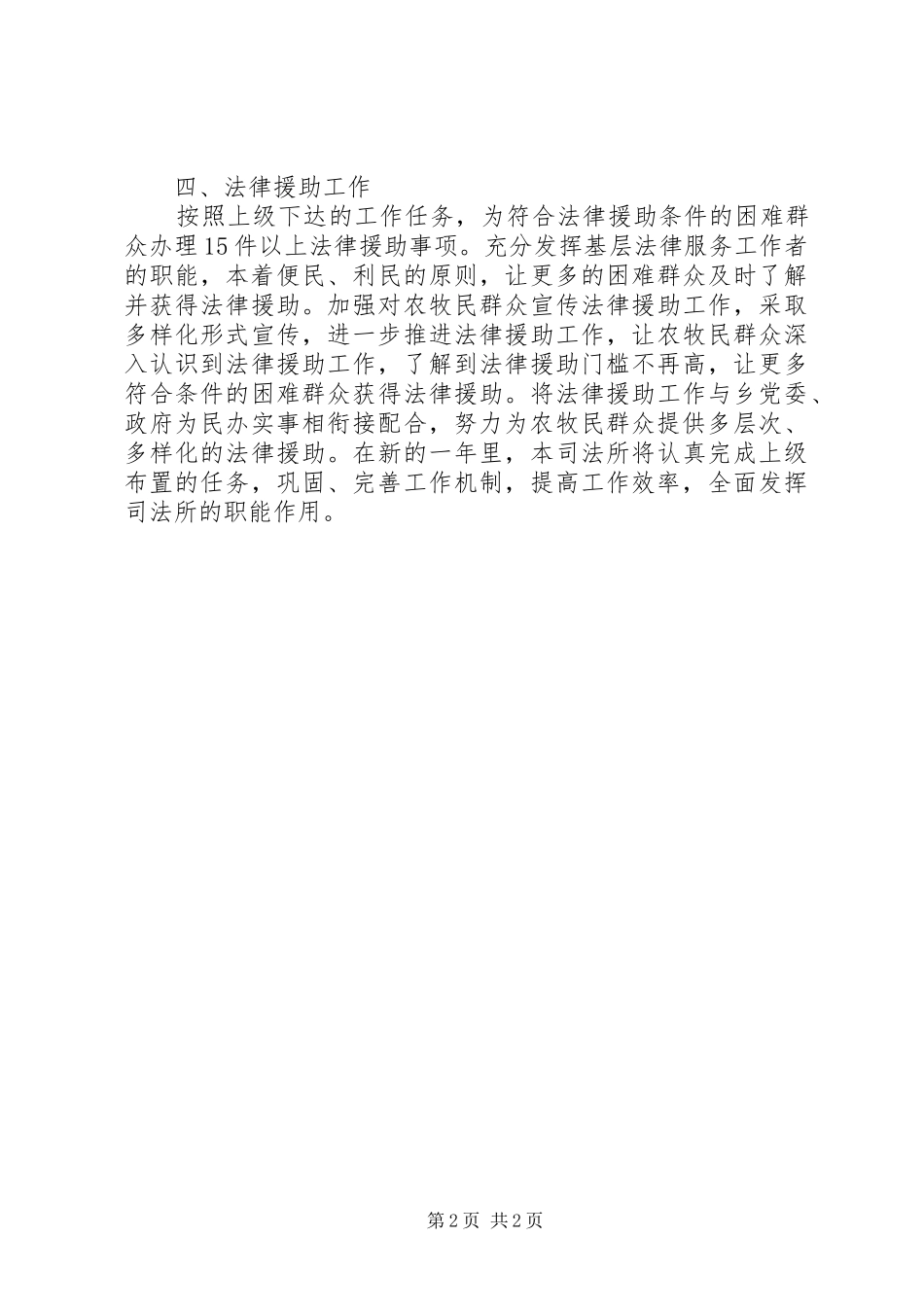 四、法律援助工作

按照上级下达的工作任务，为符合法律援助条件的困难群众办理15件以上法律援助事项。充分发挥基层法律服务工作者的职能，本着便民、利民的原则，让更多的困难群众及时了解并获得法律援助。加强对农牧民群众宣传法律援助工作，采取多样化形式宣传，进一步推进法律援助工作，让农牧民群众深入认识到法律援助工作，了解到法律援助门槛不再高，让更多符合条件的困难群众获得法律援助。将法律援助工作与乡党委、政府为民办实事相衔接配合，努力为农牧民群众提供多层次、多样化的法律援助。在新的一年里，本司法所将认真完成上级布置的任务，巩固、完善工作机制，提高工作效率，全面发挥司法所的职能作用。

第2页 共2页